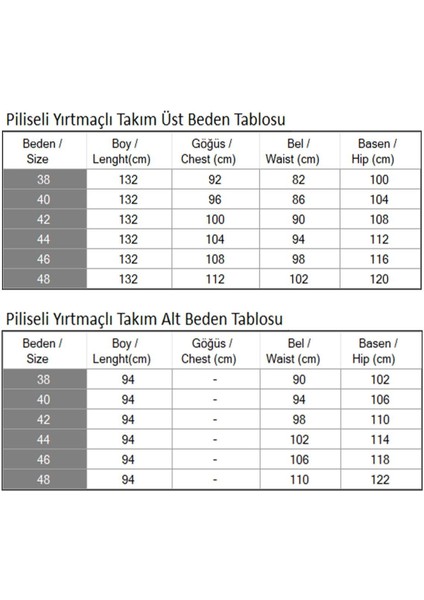 Piliseli Yırtmaçlı Takım Üst Beden Tablosu

| Beden / Size | Boy / Lenght(cm) | Göğüs / Chest (cm) | Bel / Waist (cm) | Basen / Hip (cm) |
|---|---|---|---|---|
| 38 | 132 | 92 | 82 | 100 |
| 40 | 132 | 96 | 86 | 104 |
| 42 | 132 | 100 | 90 | 108 |
| 44 | 132 | 104 | 94 | 112 |
| 46 | 132 | 108 | 98 | 116 |
| 48 | 132 | 112 | 102 | 120 |

Piliseli Yırtmaçlı Takım Alt Beden Tablosu

| Beden / Size | Boy / Lenght(cm) | Göğüs / Chest (cm) | Bel / Waist (cm) | Basen / Hip (cm) |
|---|---|---|---|---|
| 38 | 94 | - | 90 | 102 |
| 40 | 94 | - | 94 | 106 |
| 42 | 94 | - | 98 | 110 |
| 44 | 94 | - | 102 | 114 |
| 46 | 94 | - | 106 | 118 |
| 48 | 94 | - | 110 | 122 |